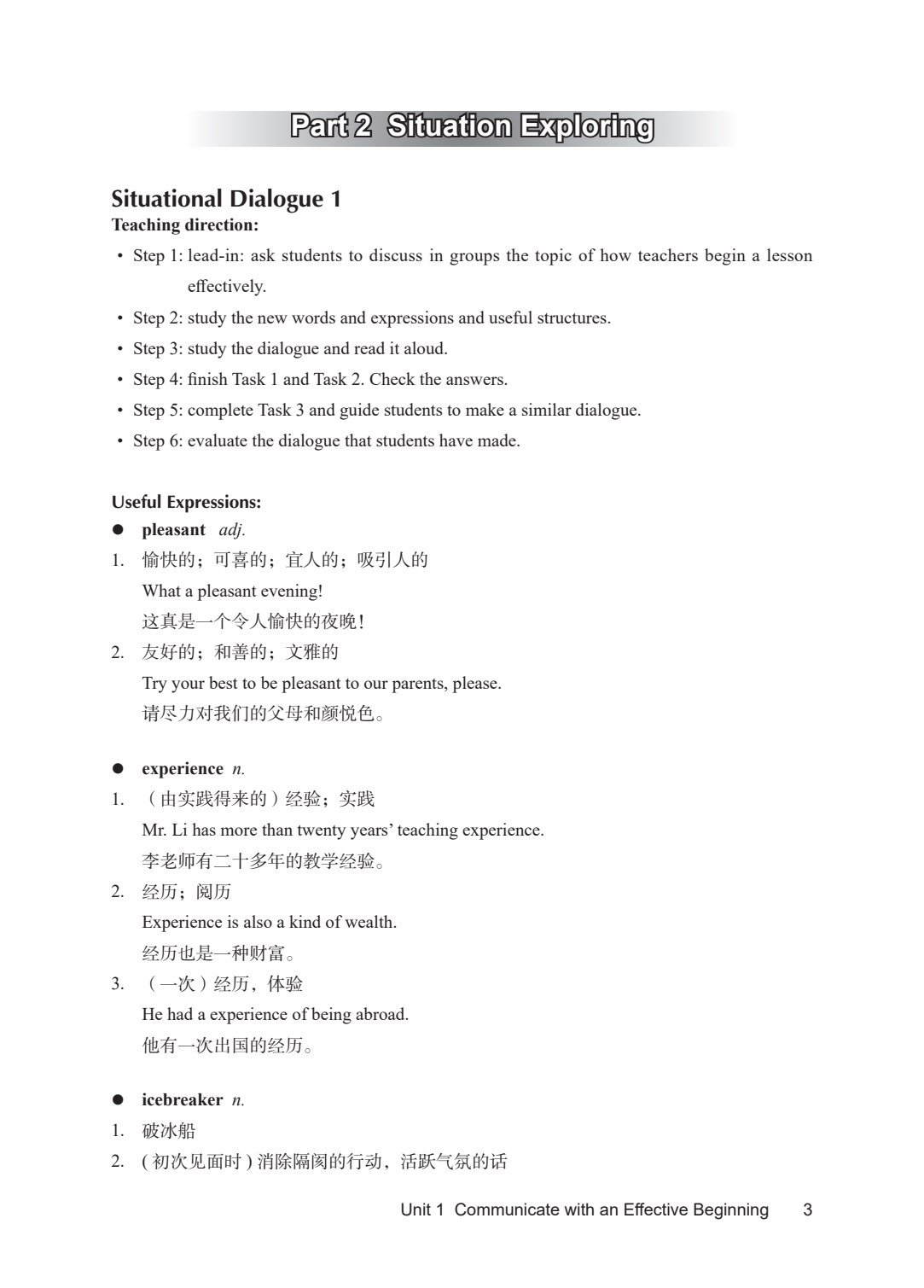 Part 2 Situation Exploring

Situational Dialogue 1

Teaching direction:

• Step 1: lead-in: ask students to discuss in groups the topic of how teachers begin a lesson effectively.

• Step 2: study the new words and expressions and useful structures.

• Step 3: study the dialogue and read it aloud.

• Step 4: finish Task 1 and Task 2. Check the answers.

• Step 5: complete Task 3 and guide students to make a similar dialogue.

• Step 6: evaluate the dialogue that students have made.

Useful Expressions:

• pleasant adj.

1. 愉快的；可喜的；宜人的；吸引人的

What a pleasant evening!

这真是一个令人愉快的夜晚！

2. 友好的；和善的；文雅的

Try your best to be pleasant to our parents, please.

请尽力对我们的父母和颜悦色。

• experience n.

1. （由实践得来的）经验；实践

Mr. Li has more than twenty years' teaching experience.

李老师有二十多年的教学经验。

2. 经历；阅历

Experience is also a kind of wealth.

经历也是一种财富。

3. （一次）经历，体验

He had a experience of being abroad.

他有一次出国的经历。

• icebreaker n.

1. 破冰船

2. (初次见面时)消除隔阂的行动，活跃气氛的话

Unit 1 Communicate with an Effective Beginning 3